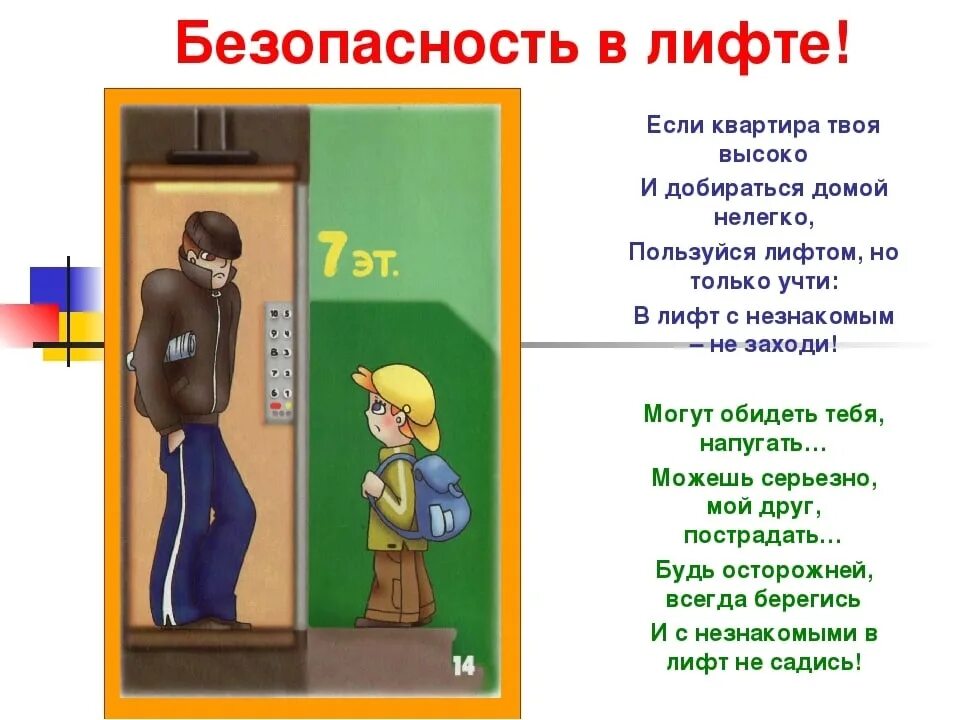 Безопасность в лифте!

7 эт.

10 5
9 4
8 3
7 2
6 1

14

Если квартира твоя высоко
И добираться домой нелегко,
Пользуйся лифтом, но только учти:
В лифт с незнакомым – не заходи!

Могут обидеть тебя, напугать…
Можешь серьезно, мой друг, пострадать…
Будь осторожней, всегда берегись
И с незнакомыми в лифт не садись!